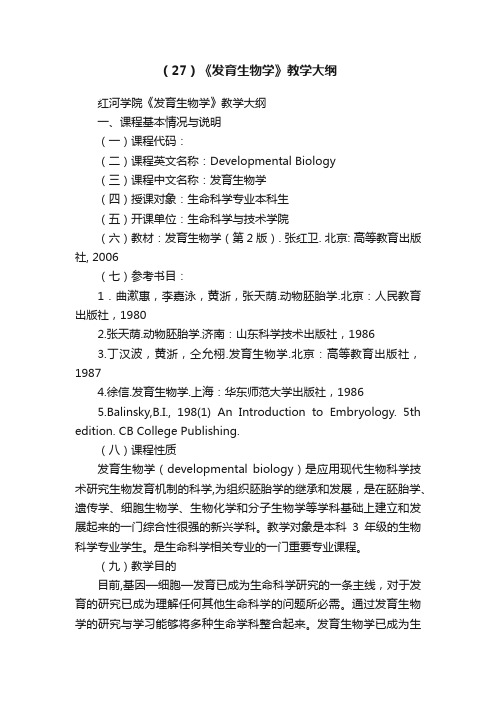 （27）《发育生物学》教学大纲

红河学院《发育生物学》教学大纲

一、课程基本情况与说明

（一）课程代码：

（二）课程英文名称：Developmental Biology

（三）课程中文名称：发育生物学

（四）授课对象：生命科学专业本科生

（五）开课单位：生命科学与技术学院

（六）教材：发育生物学（第2版）. 张红卫. 北京: 高等教育出版社, 2006

（七）参考书目：

1．曲漱惠，李嘉泳，黄浙，张天荫.动物胚胎学.北京：人民教育出版社，1980

2.张天荫.动物胚胎学.济南：山东科学技术出版社，1986

3.丁汉波，黄浙，仝允栩.发育生物学.北京：高等教育出版社，1987

4.徐信.发育生物学.上海：华东师范大学出版社，1986

5.Balinsky,B.I., 198(1) An Introduction to Embryology. 5th edition. CB College Publishing.

（八）课程性质

发育生物学（developmental biology）是应用现代生物科学技术研究生物发育机制的科学,为组织胚胎学的继承和发展，是在胚胎学、遗传学、细胞生物学、生物化学和分子生物学等学科基础上建立和发展起来的一门综合性很强的新兴学科。教学对象是本科 3 年级的生物科学专业学生。是生命科学相关专业的一门重要专业课程。

（九）教学目的

目前,基因—细胞—发育已成为生命科学研究的一条主线，对于发育的研究已成为理解任何其他生命科学的问题所必需。通过发育生物学的研究与学习能够将多种生命学科整合起来。发育生物学已成为生